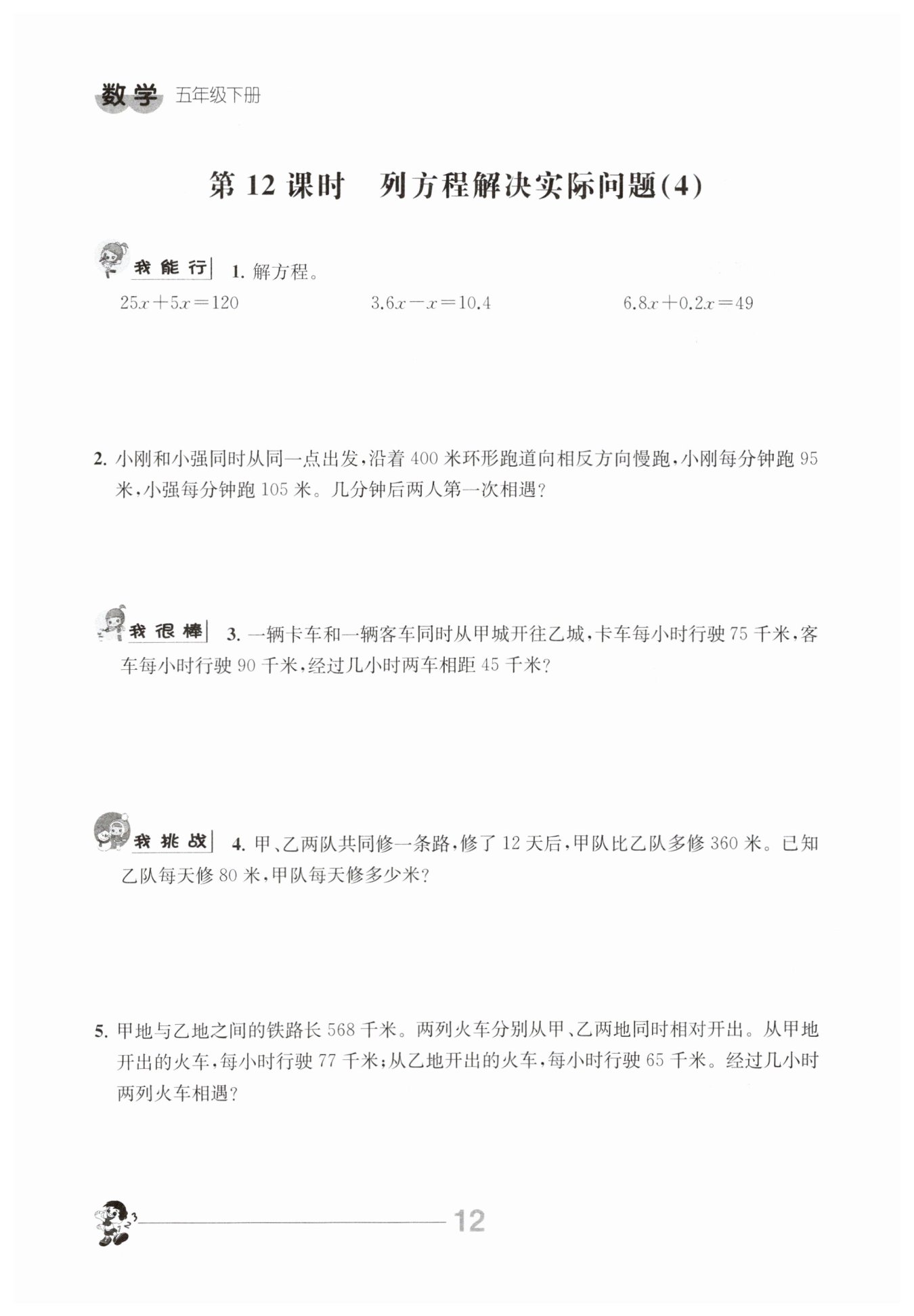 数学 五年级下册

第 12 课时 列方程解决实际问题(4)

我能行 1. 解方程。

$25x+5x=120$ $3.6x-x=10.4$ $6.8x+0.2x=49$

2. 小刚和小强同时从同一点出发，沿着 400 米环形跑道向相反方向慢跑，小刚每分钟跑 95 米，小强每分钟跑 105 米。几分钟后两人第一次相遇？

我很棒 3. 一辆卡车和一辆客车同时从甲城开往乙城，卡车每小时行驶 75 千米，客车每小时行驶 90 千米，经过几小时两车相距 45 千米？

我挑战 4. 甲、乙两队共同修一条路，修了 12 天后，甲队比乙队多修 360 米。已知乙队每天修 80 米，甲队每天修多少米？

5. 甲地与乙地之间的铁路长 568 千米。两列火车分别从甲、乙两地同时相对开出。从甲地开出的火车，每小时行驶 77 千米；从乙地开出的火车，每小时行驶 65 千米。经过几小时两列火车相遇？

12